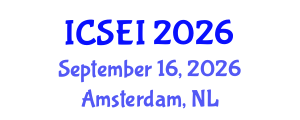 ICSEI 2026
September 16, 2026
Amsterdam, NL